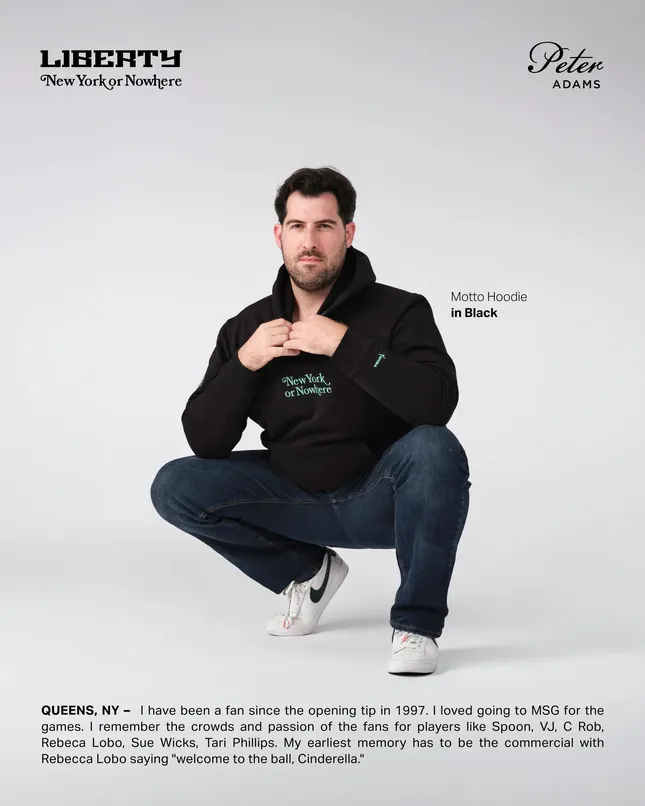 LIBERTY
New York or Nowhere

Peter
ADAMS

Motto Hoodie
in Black

New York
or Nowhere

QUEENS, NY – I have been a fan since the opening tip in 1997. I loved going to MSG for the games. I remember the crowds and passion of the fans for players like Spoon, VJ, C Rob, Rebeca Lobo, Sue Wicks, Tari Phillips. My earliest memory has to be the commercial with Rebecca Lobo saying "welcome to the ball, Cinderella."